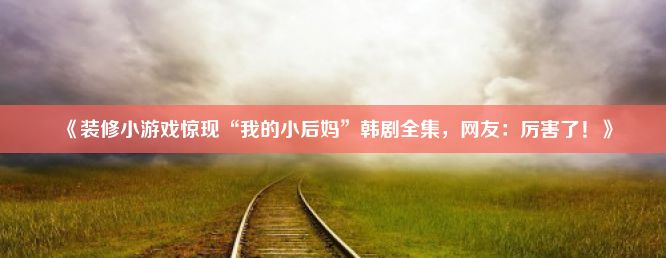 《装修小游戏惊现“我的小后妈”韩剧全集，网友：厉害了！》